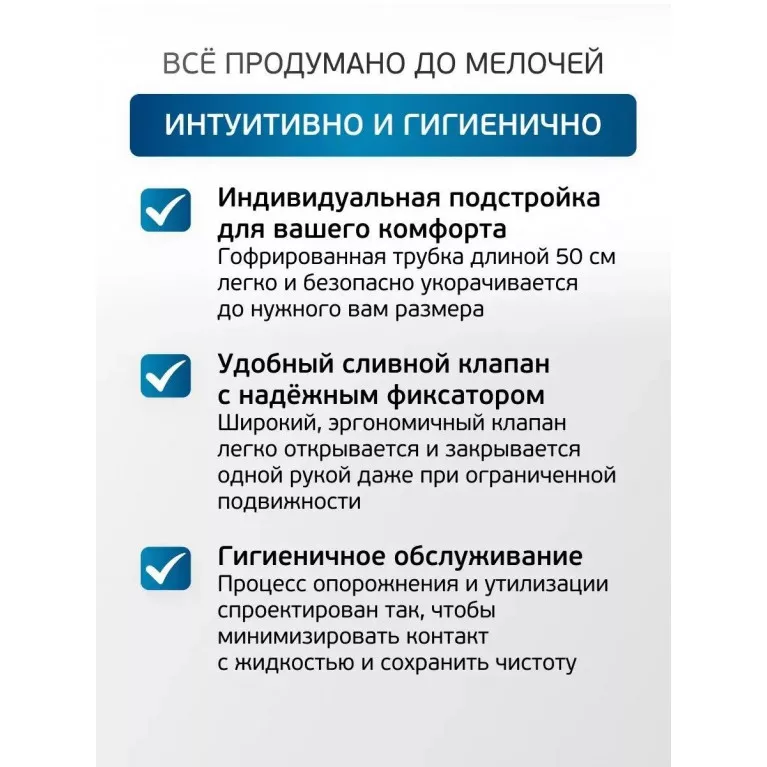 ВСЁ ПРОДУМАНО ДО МЕЛОЧЕЙ

ИНТУИТИВНО И ГИГИЕНИЧНО

Индивидуальная подстройка для вашего комфорта
Гофрированная трубка длиной 50 см легко и безопасно укорачивается до нужного вам размера

Удобный сливной клапан с надёжным фиксатором
Широкий, эргономичный клапан легко открывается и закрывается одной рукой даже при ограниченной подвижности

Гигиеничное обслуживание
Процесс опорожнения и утилизации спроектирован так, чтобы минимизировать контакт с жидкостью и сохранить чистоту